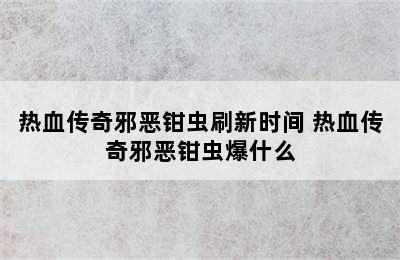 热血传奇邪恶钳虫刷新时间 热血传奇邪恶钳虫爆什么